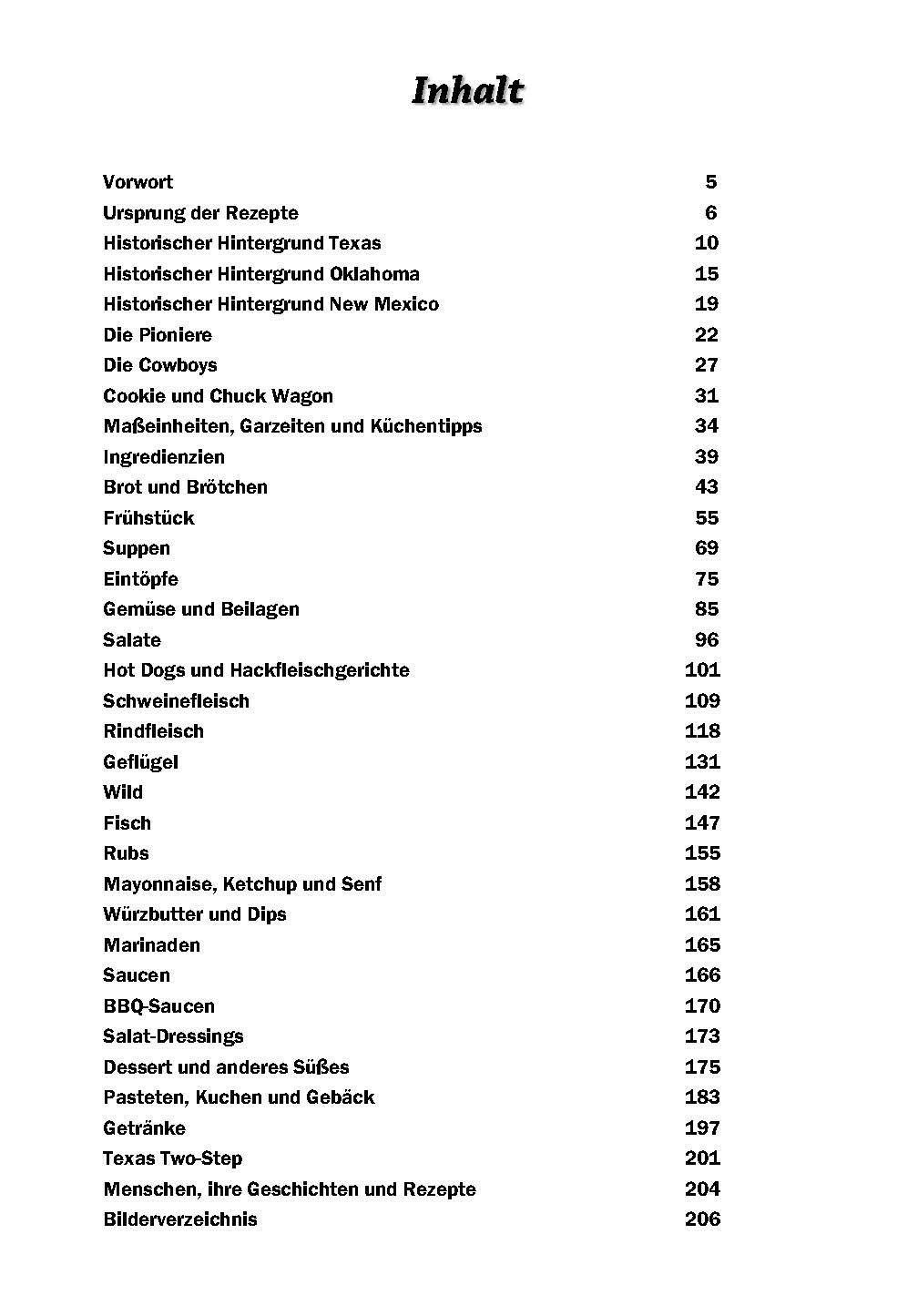 Inhalt

| | |
|---|---|
| Vorwort | 5 |
| Ursprung der Rezepte | 6 |
| Historischer Hintergrund Texas | 10 |
| Historischer Hintergrund Oklahoma | 15 |
| Historischer Hintergrund New Mexico | 19 |
| Die Pioniere | 22 |
| Die Cowboys | 27 |
| Cookie und Chuck Wagon | 31 |
| Maßeinheiten, Garzeiten und Küchentipps | 34 |
| Ingredienzien | 39 |
| Brot und Brötchen | 43 |
| Frühstück | 55 |
| Suppen | 69 |
| Eintöpfe | 75 |
| Gemüse und Beilagen | 85 |
| Salate | 96 |
| Hot Dogs und Hackfleischgerichte | 101 |
| Schweinefleisch | 109 |
| Rindfleisch | 118 |
| Geflügel | 131 |
| Wild | 142 |
| Fisch | 147 |
| Rubs | 155 |
| Mayonnaise, Ketchup und Senf | 158 |
| Würzbutter und Dips | 161 |
| Marinaden | 165 |
| Saucen | 166 |
| BBQ-Saucen | 170 |
| Salat-Dressings | 173 |
| Dessert und anderes Süßes | 175 |
| Pasteten, Kuchen und Gebäck | 183 |
| Getränke | 197 |
| Texas Two-Step | 201 |
| Menschen, ihre Geschichten und Rezepte | 204 |
| Bilderverzeichnis | 206 |